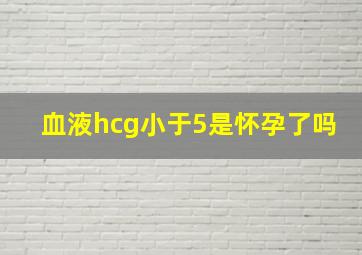 血液hcg小于5是怀孕了吗